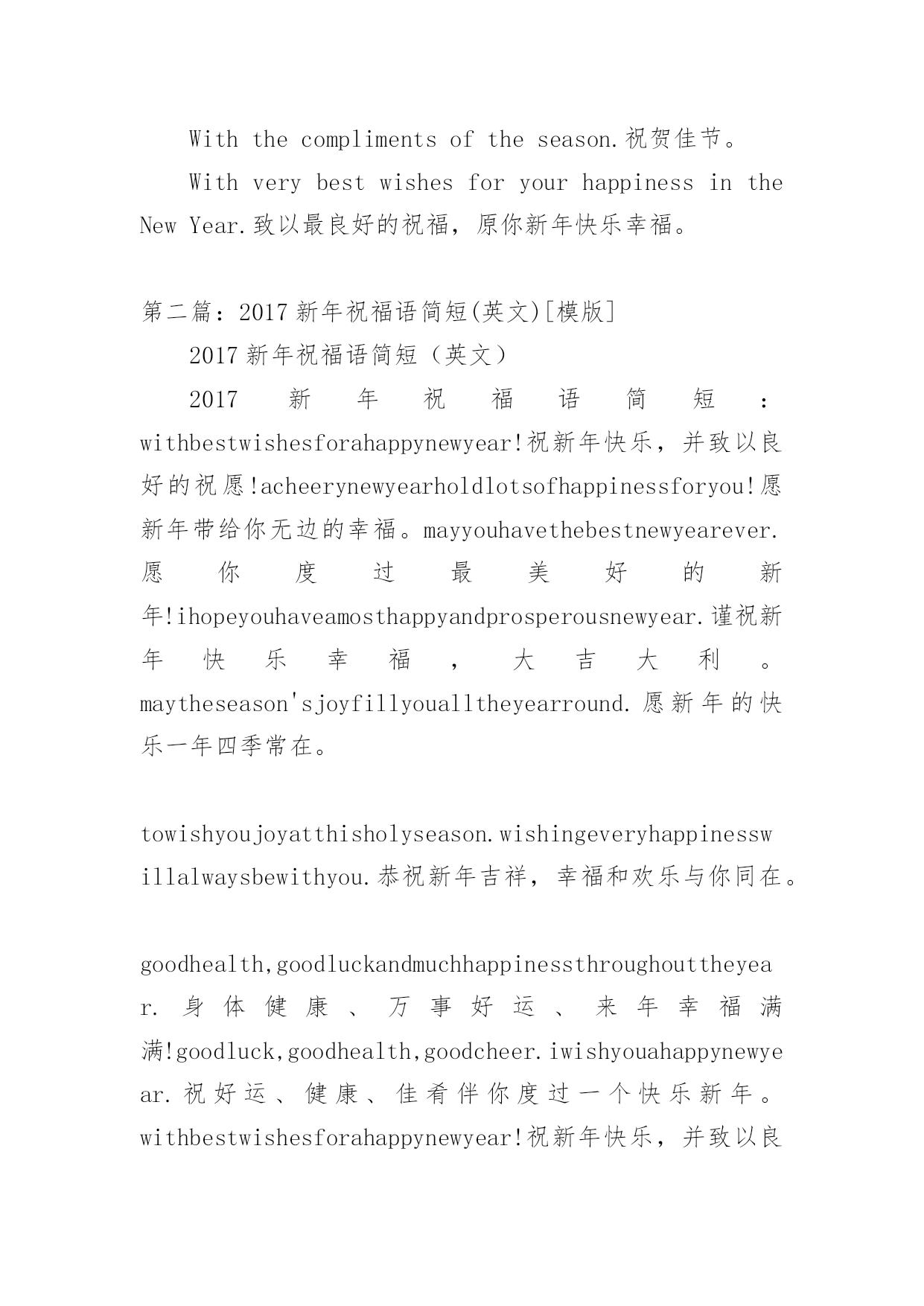 With the compliments of the season.祝贺佳节。

With very best wishes for your happiness in the New Year.致以最良好的祝福，原你新年快乐幸福。

第二篇：2017新年祝福语简短(英文)[模版]

2017新年祝福语简短（英文）

2017新年祝福语简短：withbestwishesforahappynewyear!祝新年快乐，并致以良好的祝愿!acheerynewyearholdlotsofhappinessforyou!愿新年带给你无边的幸福。mayyouhavethebestnewyearever.愿你度过最美好的新年!ihopeyouhaveamosthappyandprosperousnewyear.谨祝新年快乐幸福，大吉大利。maytheseason'sjoyfillyoualltheyearround.愿新年的快乐一年四季常在。

towishyoujoyatthisholyseason.wishingeveryhappinesswillalwaysbewithyou.恭祝新年吉祥，幸福和欢乐与你同在。

goodhealth,goodluckandmuchhappinessthroughouttheyear.身体健康、万事好运、来年幸福满满!goodluck,goodhealth,goodcheer.iwishyouahappynewyear.祝好运、健康、佳肴伴你度过一个快乐新年。withbestwishesforahappynewyear!祝新年快乐，并致以良